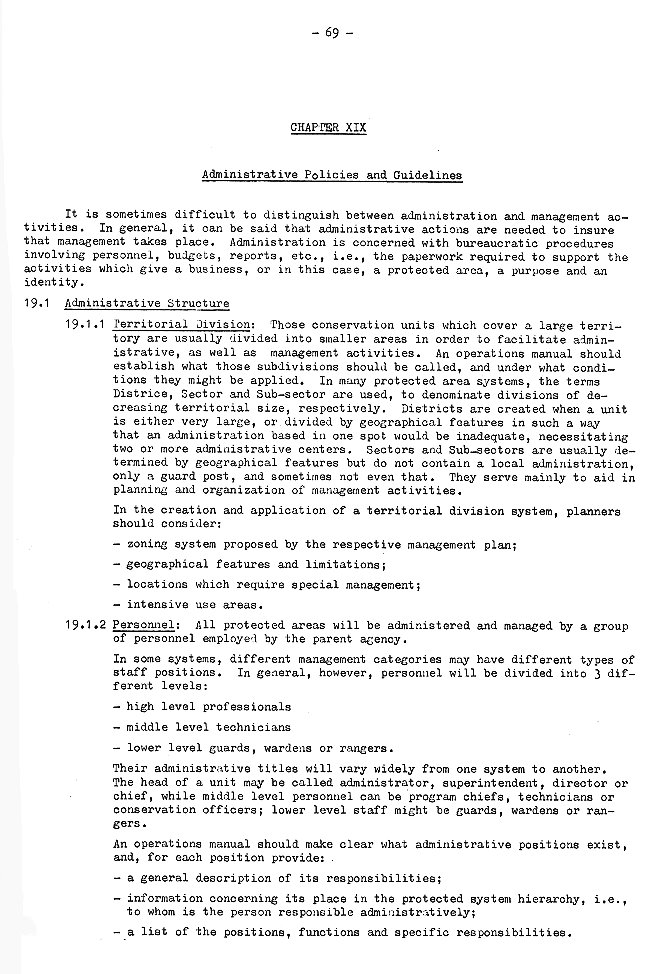 - 69 -

CHAPTER XIX

Administrative Policies and Guidelines

It is sometimes difficult to distinguish between administration and management activities. In general, it can be said that administrative actions are needed to insure that management takes place. Administration is concerned with bureaucratic procedures involving personnel, budgets, reports, etc., i.e., the paperwork required to support the activities which give a business, or in this case, a protected area, a purpose and an identity.

19.1 Administrative Structure

19.1.1 Territorial Division: Those conservation units which cover a large territory are usually divided into smaller areas in order to facilitate administrative, as well as management activities. An operations manual should establish what those subdivisions should be called, and under what conditions they might be applied. In many protected area systems, the terms Districe, Sector and Sub-sector are used, to denominate divisions of decreasing territorial size, respectively. Districts are created when a unit is either very large, or divided by geographical features in such a way that an administration based in one spot would be inadequate, necessitating two or more administrative centers. Sectors and Sub-sectors are usually determined by geographical features but do not contain a local administration, only a guard post, and sometimes not even that. They serve mainly to aid in planning and organization of management activities.

In the creation and application of a territorial division system, planners should consider:

- zoning system proposed by the respective management plan;

- geographical features and limitations;

- locations which require special management;

- intensive use areas.

19.1.2 Personnel: All protected areas will be administered and managed by a group of personnel employed by the parent agency.

In some systems, different management categories may have different types of staff positions. In general, however, personnel will be divided into 3 different levels:

- high level professionals

- middle level technicians

- lower level guards, wardens or rangers.

Their administrative titles will vary widely from one system to another. The head of a unit may be called administrator, superintendent, director or chief, while middle level personnel can be program chiefs, technicians or conservation officers; lower level staff might be guards, wardens or rangers.

An operations manual should make clear what administrative positions exist, and, for each position provide:

- a general description of its responsibilities;

- information concerning its place in the protected system hierarchy, i.e., to whom is the person responsible administratively;

- a list of the positions, functions and specific responsibilities.